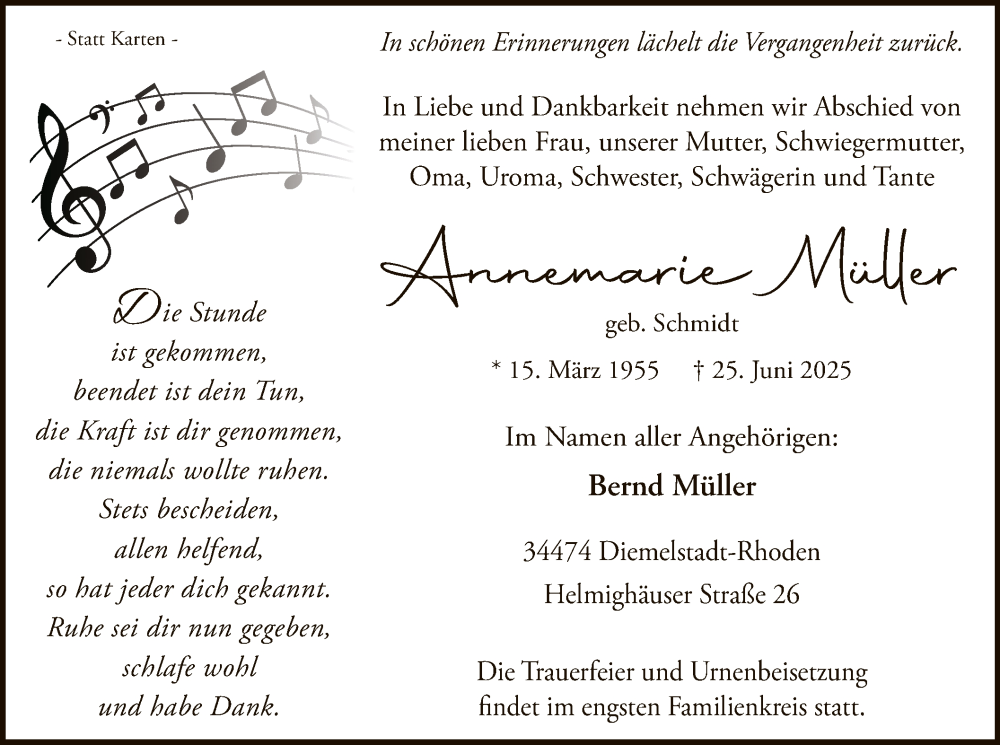 - Statt Karten -

Die Stunde
ist gekommen,
beendet ist dein Tun,
die Kraft ist dir genommen,
die niemals wollte ruhen.
Stets bescheiden,
allen helfend,
so hat jeder dich gekannt.
Ruhe sei dir nun gegeben,
schlafe wohl
und habe Dank.

In schönen Erinnerungen lächelt die Vergangenheit zurück.

In Liebe und Dankbarkeit nehmen wir Abschied von meiner lieben Frau, unserer Mutter, Schwiegermutter, Oma, Uroma, Schwester, Schwägerin und Tante

Annemarie Müller

geb. Schmidt

* 15. März 1955 † 25. Juni 2025

Im Namen aller Angehörigen:

Bernd Müller

34474 Diemelstadt-Rhoden
Helmighäuser Straße 26

Die Trauerfeier und Urnenbeisetzung findet im engsten Familienkreis statt.